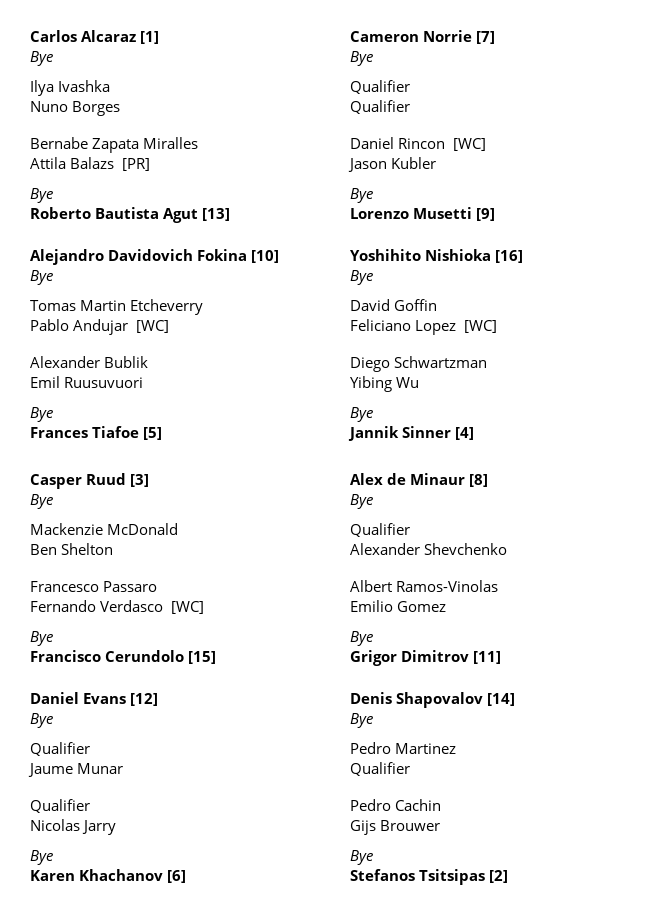 Carlos Alcaraz [1]
Bye

Ilya Ivashka
Nuno Borges

Bernabe Zapata Miralles
Attila Balazs [PR]

Bye
Roberto Bautista Agut [13]

Alejandro Davidovich Fokina [10]
Bye

Tomas Martin Etcheverry
Pablo Andujar [WC]

Alexander Bublik
Emil Ruusuvuori

Bye
Frances Tiafoe [5]

Casper Ruud [3]
Bye

Mackenzie McDonald
Ben Shelton

Francesco Passaro
Fernando Verdasco [WC]

Bye
Francisco Cerundolo [15]

Daniel Evans [12]
Bye

Qualifier
Jaume Munar

Qualifier
Nicolas Jarry

Bye
Karen Khachanov [6]

Cameron Norrie [7]
Bye

Qualifier
Qualifier

Daniel Rincon [WC]
Jason Kubler

Bye
Lorenzo Musetti [9]

Yoshihito Nishioka [16]
Bye

David Goffin
Feliciano Lopez [WC]

Diego Schwartzman
Yibing Wu

Bye
Jannik Sinner [4]

Alex de Minaur [8]
Bye

Qualifier
Alexander Shevchenko

Albert Ramos-Vinolas
Emilio Gomez

Bye
Grigor Dimitrov [11]

Denis Shapovalov [14]
Bye

Pedro Martinez
Qualifier

Pedro Cachin
Gijs Brouwer

Bye
Stefanos Tsitsipas [2]